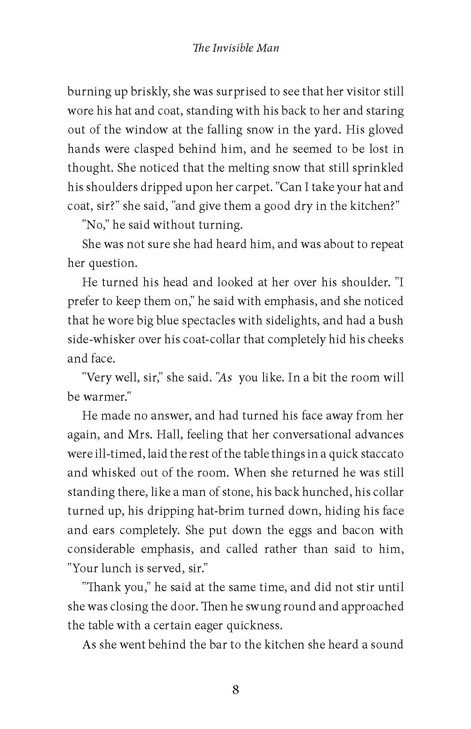 The Invisible Man

burning up briskly, she was surprised to see that her visitor still wore his hat and coat, standing with his back to her and staring out of the window at the falling snow in the yard. His gloved hands were clasped behind him, and he seemed to be lost in thought. She noticed that the melting snow that still sprinkled his shoulders dripped upon her carpet. "Can I take your hat and coat, sir?" she said, "and give them a good dry in the kitchen?"

"No," he said without turning.

She was not sure she had heard him, and was about to repeat her question.

He turned his head and looked at her over his shoulder. "I prefer to keep them on," he said with emphasis, and she noticed that he wore big blue spectacles with sidelights, and had a bush side-whisker over his coat-collar that completely hid his cheeks and face.

"Very well, sir," she said. "As you like. In a bit the room will be warmer."

He made no answer, and had turned his face away from her again, and Mrs. Hall, feeling that her conversational advances were ill-timed, laid the rest of the table things in a quick staccato and whisked out of the room. When she returned he was still standing there, like a man of stone, his back hunched, his collar turned up, his dripping hat-brim turned down, hiding his face and ears completely. She put down the eggs and bacon with considerable emphasis, and called rather than said to him, "Your lunch is served, sir."

"Thank you," he said at the same time, and did not stir until she was closing the door. Then he swung round and approached the table with a certain eager quickness.

As she went behind the bar to the kitchen she heard a sound

8